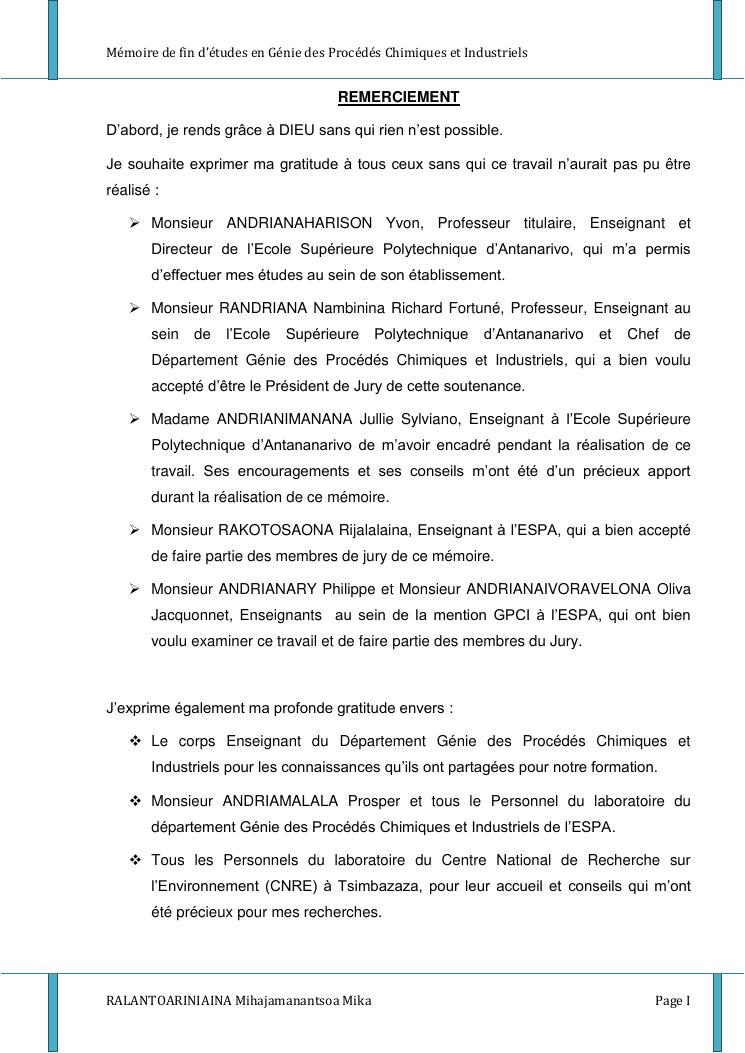 Mémoire de fin d'études en Génie des Procédés Chimiques et Industriels

REMERCIEMENT

D'abord, je rends grâce à DIEU sans qui rien n'est possible.

Je souhaite exprimer ma gratitude à tous ceux sans qui ce travail n'aurait pas pu être réalisé :

➢ Monsieur ANDRIANAHARISON Yvon, Professeur titulaire, Enseignant et Directeur de l'Ecole Supérieure Polytechnique d'Antanarivo, qui m'a permis d'effectuer mes études au sein de son établissement.

➢ Monsieur RANDRIANA Nambinina Richard Fortuné, Professeur, Enseignant au sein de l'Ecole Supérieure Polytechnique d'Antananarivo et Chef de Département Génie des Procédés Chimiques et Industriels, qui a bien voulu accepté d'être le Président de Jury de cette soutenance.

➢ Madame ANDRIANIMANANA Jullie Sylviano, Enseignant à l'Ecole Supérieure Polytechnique d'Antananarivo de m'avoir encadré pendant la réalisation de ce travail. Ses encouragements et ses conseils m'ont été d'un précieux apport durant la réalisation de ce mémoire.

➢ Monsieur RAKOTOSAONA Rijalalaina, Enseignant à l'ESPA, qui a bien accepté de faire partie des membres de jury de ce mémoire.

➢ Monsieur ANDRIANARY Philippe et Monsieur ANDRIANAIVORAVELONA Oliva Jacquonnet, Enseignants au sein de la mention GPCI à l'ESPA, qui ont bien voulu examiner ce travail et de faire partie des membres du Jury.

J'exprime également ma profonde gratitude envers :

❖ Le corps Enseignant du Département Génie des Procédés Chimiques et Industriels pour les connaissances qu'ils ont partagées pour notre formation.

❖ Monsieur ANDRIAMALALA Prosper et tous le Personnel du laboratoire du département Génie des Procédés Chimiques et Industriels de l'ESPA.

❖ Tous les Personnels du laboratoire du Centre National de Recherche sur l'Environnement (CNRE) à Tsimbazaza, pour leur accueil et conseils qui m'ont été précieux pour mes recherches.

RALANTOARINIAINA Mihajamanantsoa Mika

Page I